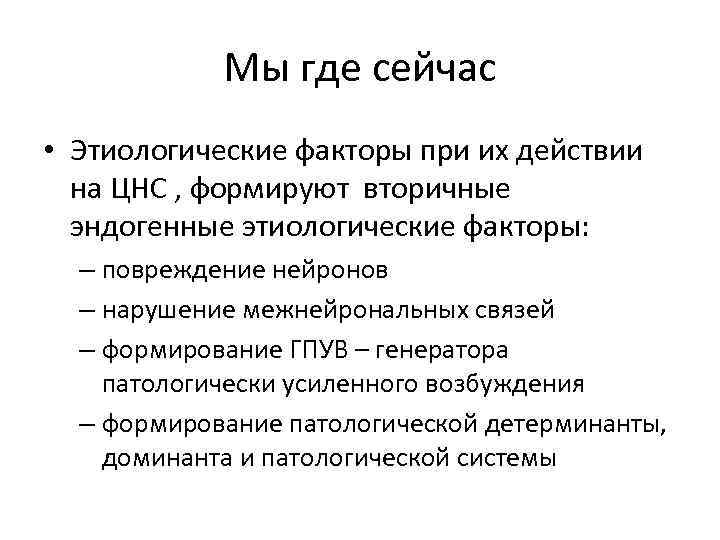 Мы где сейчас

• Этиологические факторы при их действии на ЦНС , формируют вторичные эндогенные этиологические факторы:
– повреждение нейронов
– нарушение межнейрональных связей
– формирование ГПУВ – генератора патологически усиленного возбуждения
– формирование патологической детерминанты, доминанта и патологической системы